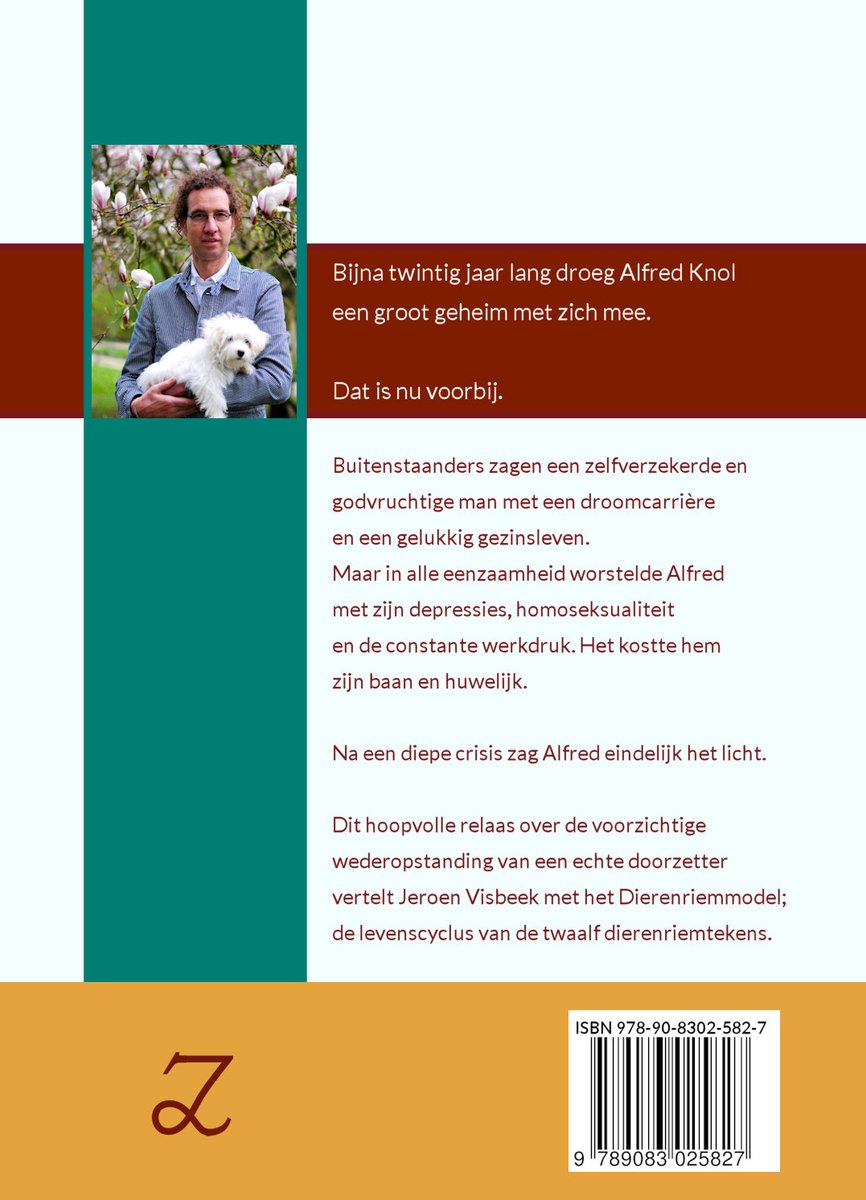 Bijna twintig jaar lang droeg Alfred Knol een groot geheim met zich mee.

Dat is nu voorbij.

Buitenstaanders zagen een zelfverzekerde en godvruchtige man met een droomcarrière en een gelukkig gezinsleven. Maar in alle eenzaamheid worstelde Alfred met zijn depressies, homoseksualiteit en de constante werkdruk. Het kostte hem zijn baan en huwelijk.

Na een diepe crisis zag Alfred eindelijk het licht.

Dit hoopvolle relaas over de voorzichtige wederopstanding van een echte doorzetter vertelt Jeroen Visbeek met het Dierenriemmodel; de levenscyclus van de twaalf dierenriemtekens.

Z

ISBN 978-90-8302-582-7

9 789083 025827